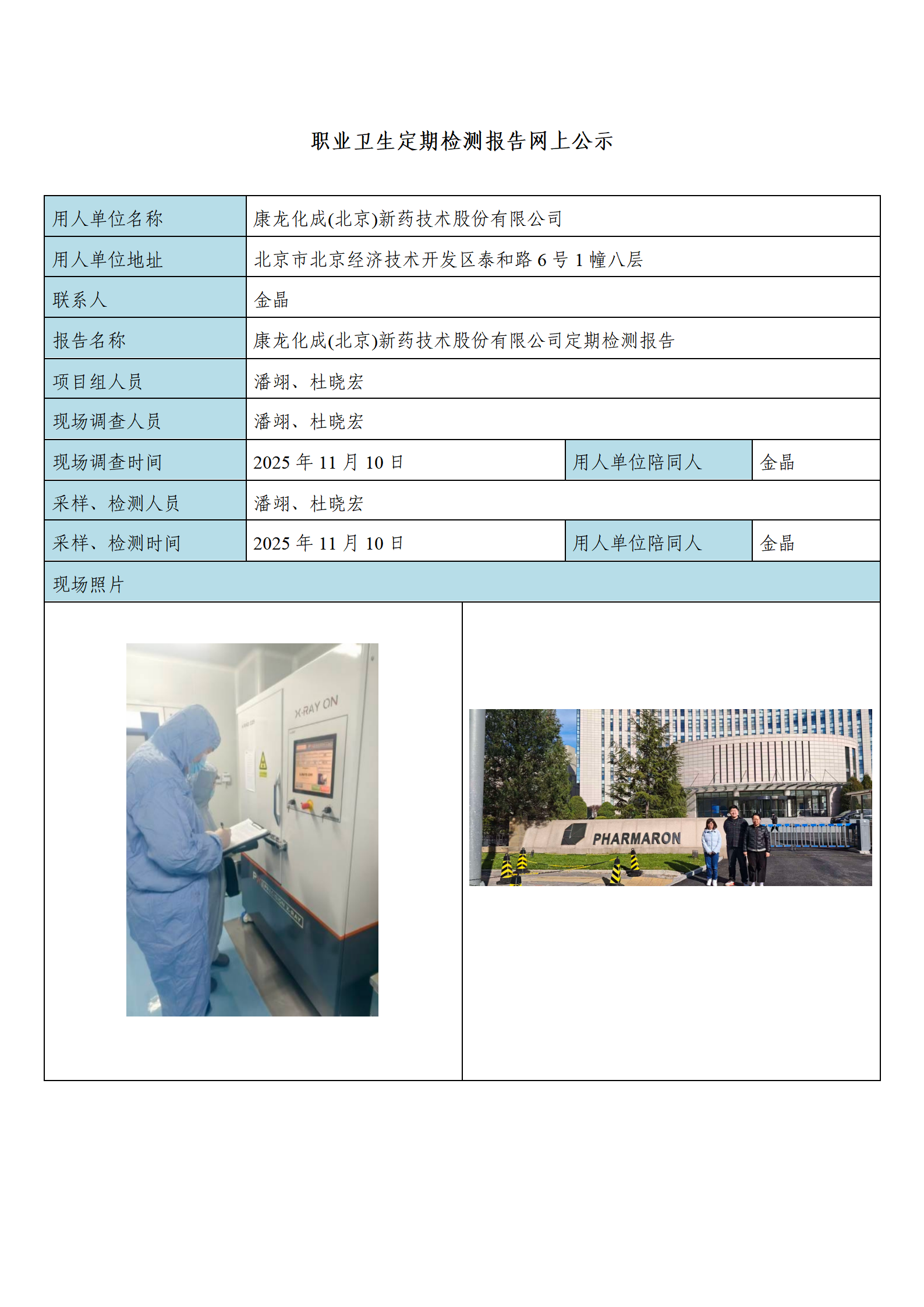 职业卫生定期检测报告网上公示

| 用人单位名称 | 康龙化成(北京)新药技术股份有限公司 | | |
|---|---|---|---|
| 用人单位地址 | 北京市北京经济技术开发区泰和路 6 号 1 幢八层 | | |
| 联系人 | 金晶 | | |
| 报告名称 | 康龙化成(北京)新药技术股份有限公司定期检测报告 | | |
| 项目组人员 | 潘翊、杜晓宏 | | |
| 现场调查人员 | 潘翊、杜晓宏 | | |
| 现场调查时间 | 2025 年 11 月 10 日 | 用人单位陪同人 | 金晶 |
| 采样、检测人员 | 潘翊、杜晓宏 | | |
| 采样、检测时间 | 2025 年 11 月 10 日 | 用人单位陪同人 | 金晶 |
| 现场照片 | | | |

X-RAY ON

PHARMARON